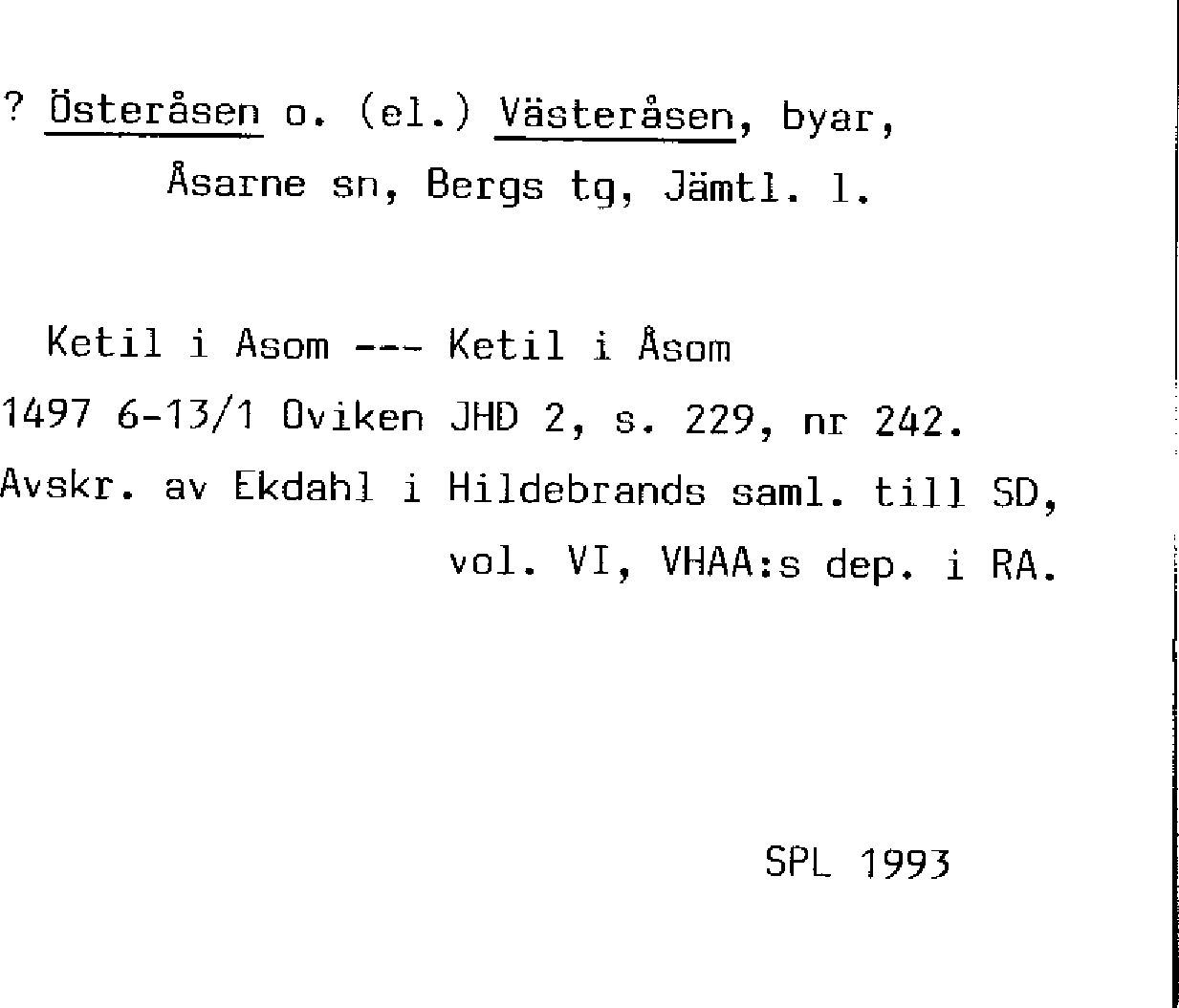 ? Österåsen o. (el.) Västeråsen, byar, Åsarne sn, Bergs tg, Jämtl. l.

Ketil i Asom --- Ketil i Åsom
1497 6-13/1 Oviken JHD 2, s. 229, nr 242.
Avskr. av Ekdahl i Hildebrands saml. till SD, vol. VI, VHAA:s dep. i RA.

SPL 1993